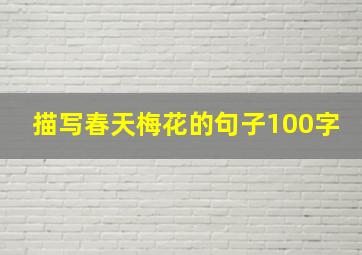 描写春天梅花的句子100字